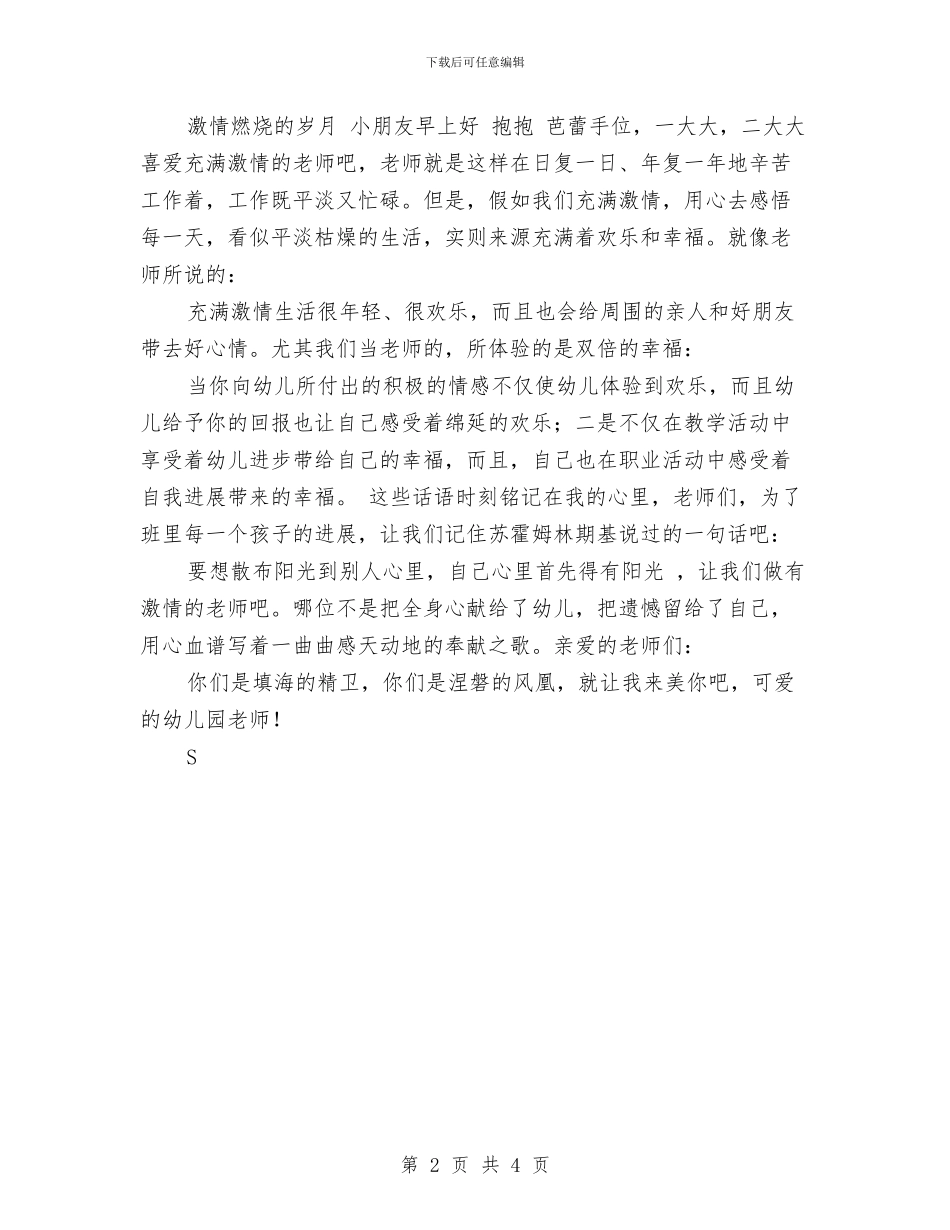 下载后可任意编辑

激情燃烧的岁月 小朋友早上好 抱抱 芭蕾手位，一大大，二大大喜爱充满激情的老师吧，老师就是这样在日复一日、年复一年地辛苦工作着，工作既平淡又忙碌。但是，假如我们充满激情，用心去感悟每一天，看似平淡枯燥的生活，实则来源充满着欢乐和幸福。就像老师所说的：

充满激情生活很年轻、很欢乐，而且也会给周围的亲人和好朋友带去好心情。尤其我们当老师的，所体验的是双倍的幸福：

当你向幼儿所付出的积极的情感不仅使幼儿体验到欢乐，而且幼儿给予你的回报也让自己感受着绵延的欢乐；二是不仅在教学活动中享受着幼儿进步带给自己的幸福，而且，自己也在职业活动中感受着自我进展带来的幸福。 这些话语时刻铭记在我的心里，老师们，为了班里每一个孩子的进展，让我们记住苏霍姆林期基说过的一句话吧：

要想散布阳光到别人心里，自己心里首先得有阳光 ，让我们做有激情的老师吧。哪位不是把全身心献给了幼儿，把遗憾留给了自己，用心血谱写着一曲曲感天动地的奉献之歌。亲爱的老师们：

你们是填海的精卫，你们是涅磐的凤凰，就让我来美你吧，可爱的幼儿园老师！

S

第 2 页 共 4 页